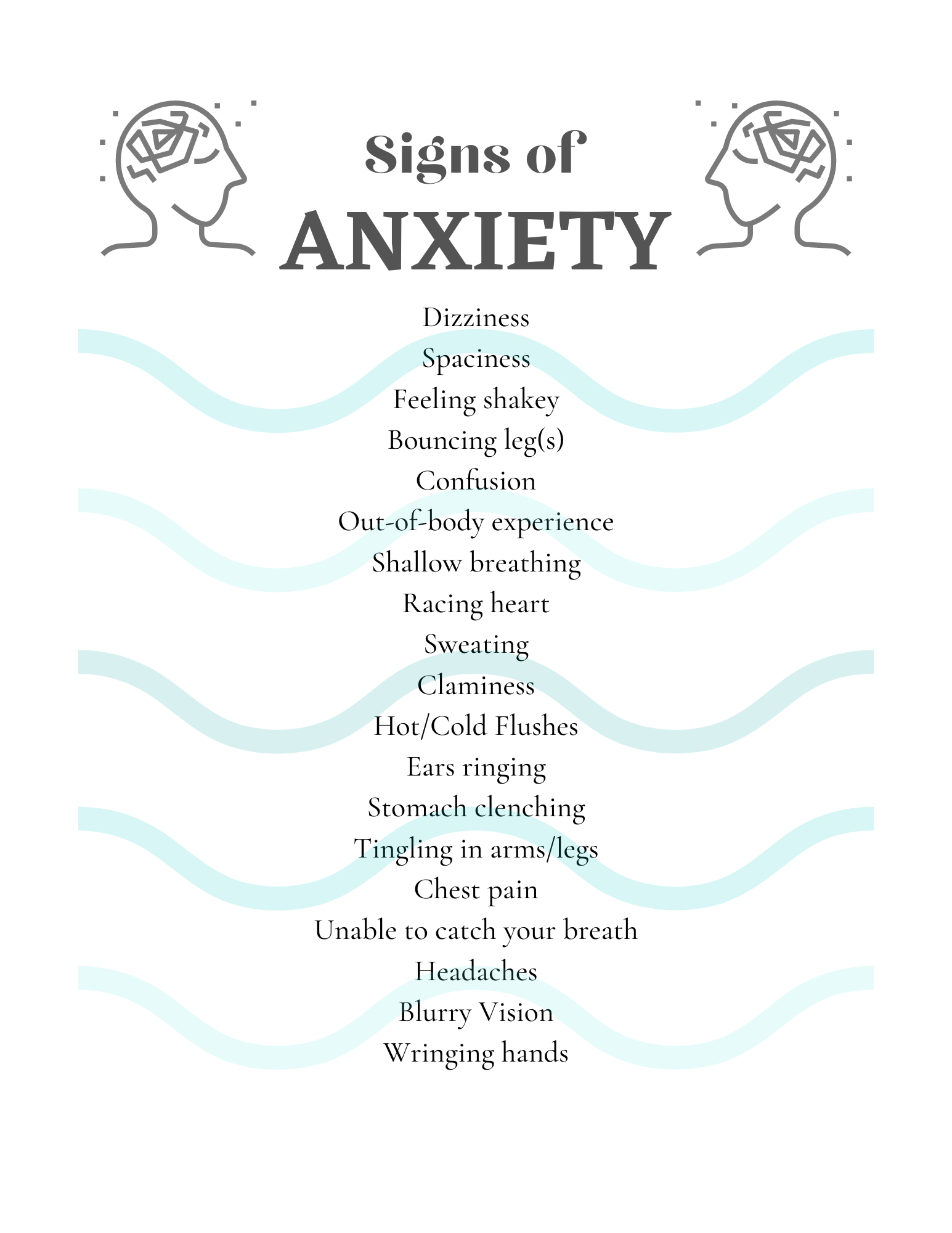 Signs of
ANXIETY

Dizziness
Spaciness
Feeling shakey
Bouncing leg(s)
Confusion
Out-of-body experience
Shallow breathing
Racing heart
Sweating
Claminess
Hot/Cold Flushes
Ears ringing
Stomach clenching
Tingling in arms/legs
Chest pain
Unable to catch your breath
Headaches
Blurry Vision
Wringing hands